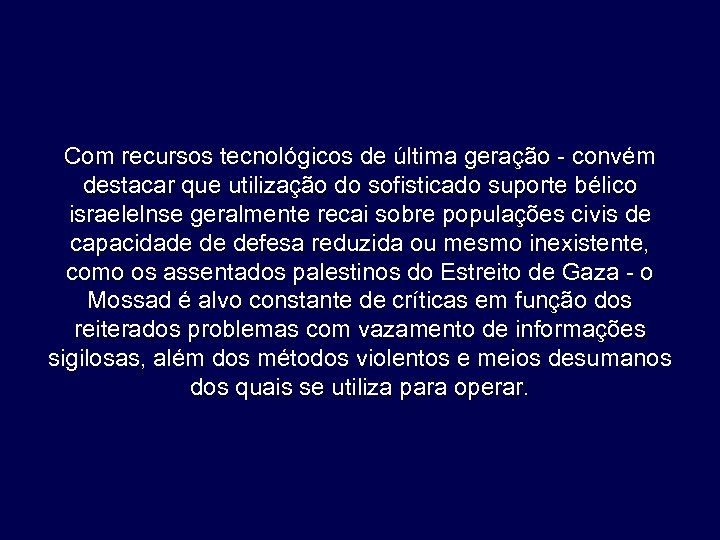 Com recursos tecnológicos de última geração - convém destacar que utilização do sofisticado suporte bélico israeleInse geralmente recai sobre populações civis de capacidade de defesa reduzida ou mesmo inexistente, como os assentados palestinos do Estreito de Gaza - o Mossad é alvo constante de críticas em função dos reiterados problemas com vazamento de informações sigilosas, além dos métodos violentos e meios desumanos dos quais se utiliza para operar.